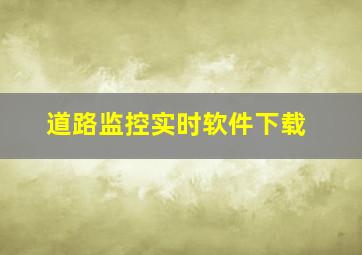 道路监控实时软件下载